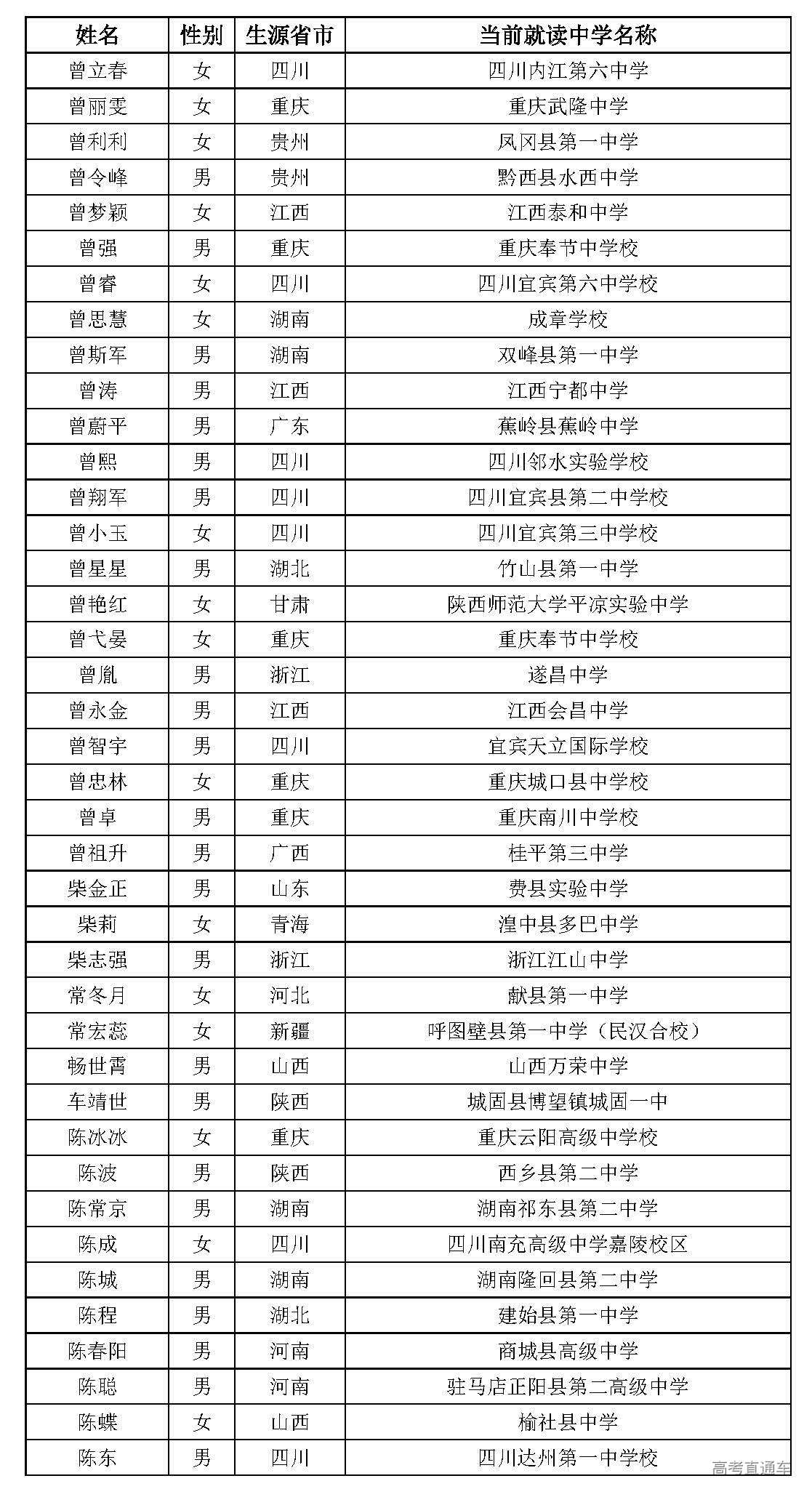 | 姓名 | 性别 | 生源省市 | 当前就读中学名称 |
|---|---|---|---|
| 曾立春 | 女 | 四川 | 四川内江第六中学 |
| 曾丽雯 | 女 | 重庆 | 重庆武隆中学 |
| 曾利利 | 女 | 贵州 | 凤冈县第一中学 |
| 曾令峰 | 男 | 贵州 | 黔西县水西中学 |
| 曾梦颖 | 女 | 江西 | 江西泰和中学 |
| 曾强 | 男 | 重庆 | 重庆奉节中学校 |
| 曾睿 | 女 | 四川 | 四川宜宾第六中学校 |
| 曾思慧 | 女 | 湖南 | 成章学校 |
| 曾斯军 | 男 | 湖南 | 双峰县第一中学 |
| 曾涛 | 男 | 江西 | 江西宁都中学 |
| 曾蔚平 | 男 | 广东 | 蕉岭县蕉岭中学 |
| 曾熙 | 男 | 四川 | 四川邻水实验学校 |
| 曾翔军 | 男 | 四川 | 四川宜宾县第二中学校 |
| 曾小玉 | 女 | 四川 | 四川宜宾第三中学校 |
| 曾星星 | 男 | 湖北 | 竹山县第一中学 |
| 曾艳红 | 女 | 甘肃 | 陕西师范大学平凉实验中学 |
| 曾弋晏 | 女 | 重庆 | 重庆奉节中学校 |
| 曾胤 | 男 | 浙江 | 遂昌中学 |
| 曾永金 | 男 | 江西 | 江西会昌中学 |
| 曾智宇 | 男 | 四川 | 宜宾天立国际学校 |
| 曾忠林 | 女 | 重庆 | 重庆城口县中学校 |
| 曾卓 | 男 | 重庆 | 重庆南川中学校 |
| 曾祖升 | 男 | 广西 | 桂平第三中学 |
| 柴金正 | 男 | 山东 | 费县实验中学 |
| 柴莉 | 女 | 青海 | 湟中县多巴中学 |
| 柴志强 | 男 | 浙江 | 浙江江山中学 |
| 常冬月 | 女 | 河北 | 献县第一中学 |
| 常宏蕊 | 女 | 新疆 | 呼图壁县第一中学（民汉合校） |
| 畅世霄 | 男 | 山西 | 山西万荣中学 |
| 车靖世 | 男 | 陕西 | 城固县博望镇城固一中 |
| 陈冰冰 | 女 | 重庆 | 重庆云阳高级中学校 |
| 陈波 | 男 | 陕西 | 西乡县第二中学 |
| 陈常京 | 男 | 湖南 | 湖南祁东县第二中学 |
| 陈成 | 女 | 四川 | 四川南充高级中学嘉陵校区 |
| 陈城 | 男 | 湖南 | 湖南隆回县第二中学 |
| 陈程 | 男 | 湖北 | 建始县第一中学 |
| 陈春阳 | 男 | 河南 | 商城县高级中学 |
| 陈聪 | 男 | 河南 | 驻马店正阳县第二高级中学 |
| 陈蝶 | 女 | 山西 | 榆社县中学 |
| 陈东 | 男 | 四川 | 四川达州第一中学校 |

高考直通车